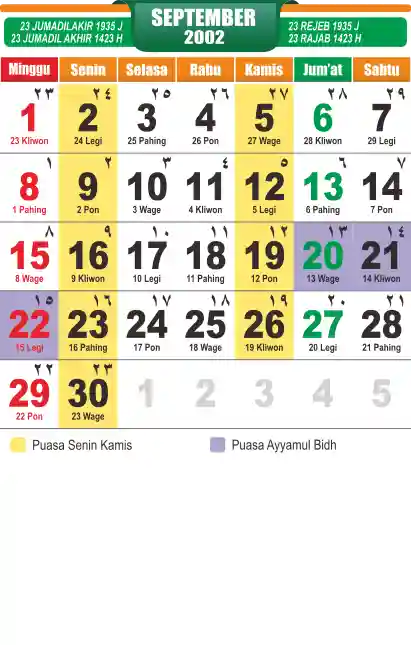 23 JUMADILAKIR 1935 J
23 JUMADIL AKHIR 1423 H

SEPTEMBER
2002

23 REJEB 1935 J
23 RAJAB 1423 H

| Minggu | Senin | Selasa | Rabu | Kamis | Jum'at | Sabtu |
|---|---|---|---|---|---|---|
| ٢٣ 1 23 Kliwon | ٢٤ 2 24 Legi | ٢٥ 3 25 Pahing | ٢٦ 4 26 Pon | ٢٧ 5 27 Wage | ٢٨ 6 28 Kliwon | ٢٩ 7 29 Legi |
| ١ 8 1 Pahing | ٢ 9 2 Pon | ٣ 10 3 Wage | ٤ 11 4 Kliwon | ٥ 12 5 Legi | ٦ 13 6 Pahing | ٧ 14 7 Pon |
| ٨ 15 8 Wage | ٩ 16 9 Kliwon | ١٠ 17 10 Legi | ١١ 18 11 Pahing | ١٢ 19 12 Pon | ١٣ 20 13 Wage | ١٤ 21 14 Kliwon |
| ١٥ 22 15 Legi | ١٦ 23 16 Pahing | ١٧ 24 17 Pon | ١٨ 25 18 Wage | ١٩ 26 19 Kliwon | ٢٠ 27 20 Legi | ٢١ 28 21 Pahing |
| ٢٢ 29 22 Pon | ٢٣ 30 23 Wage | 1 | 2 | 3 | 4 | 5 |

Puasa Senin Kamis

Puasa Ayyamul Bidh